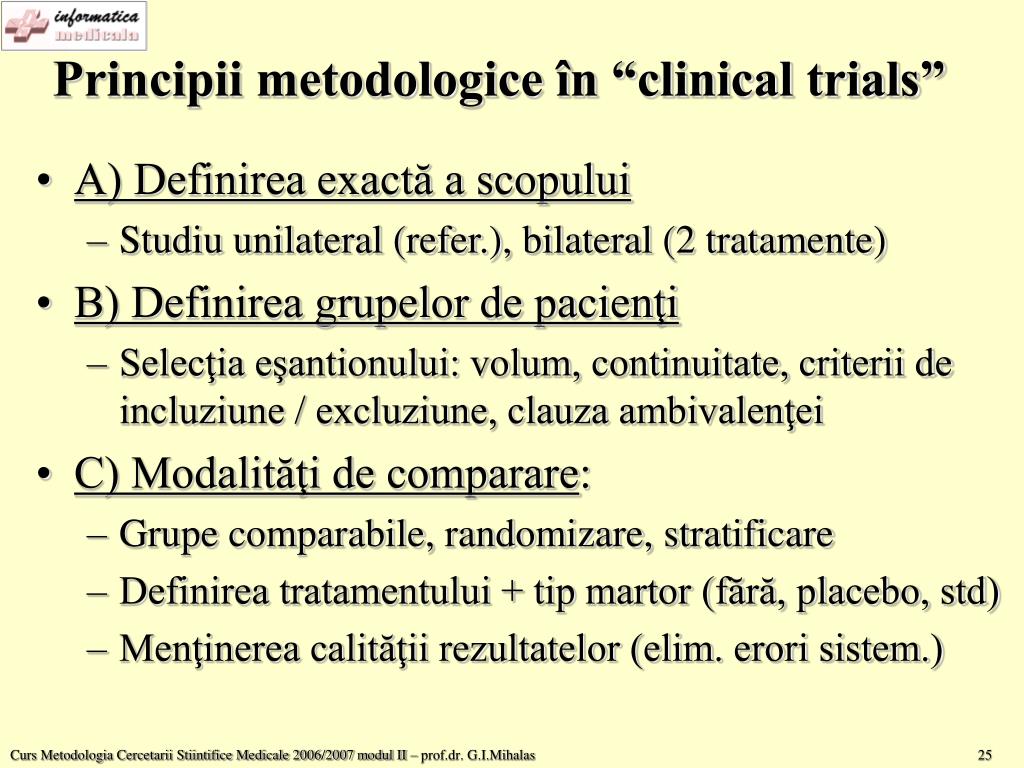 informatica medicala

Principii metodologice în “clinical trials”

• A) Definirea exactă a scopului
– Studiu unilateral (refer.), bilateral (2 tratamente)
• B) Definirea grupelor de pacienţi
– Selecţia eşantionului: volum, continuitate, criterii de incluziune / excluziune, clauza ambivalenţei
• C) Modalităţi de comparare:
– Grupe comparabile, randomizare, stratificare
– Definirea tratamentului + tip martor (fără, placebo, std)
– Menţinerea calităţii rezultatelor (elim. erori sistem.)

Curs Metodologia Cercetarii Stiintifice Medicale 2006/2007 modul II – prof.dr. G.I.Mihalas

25